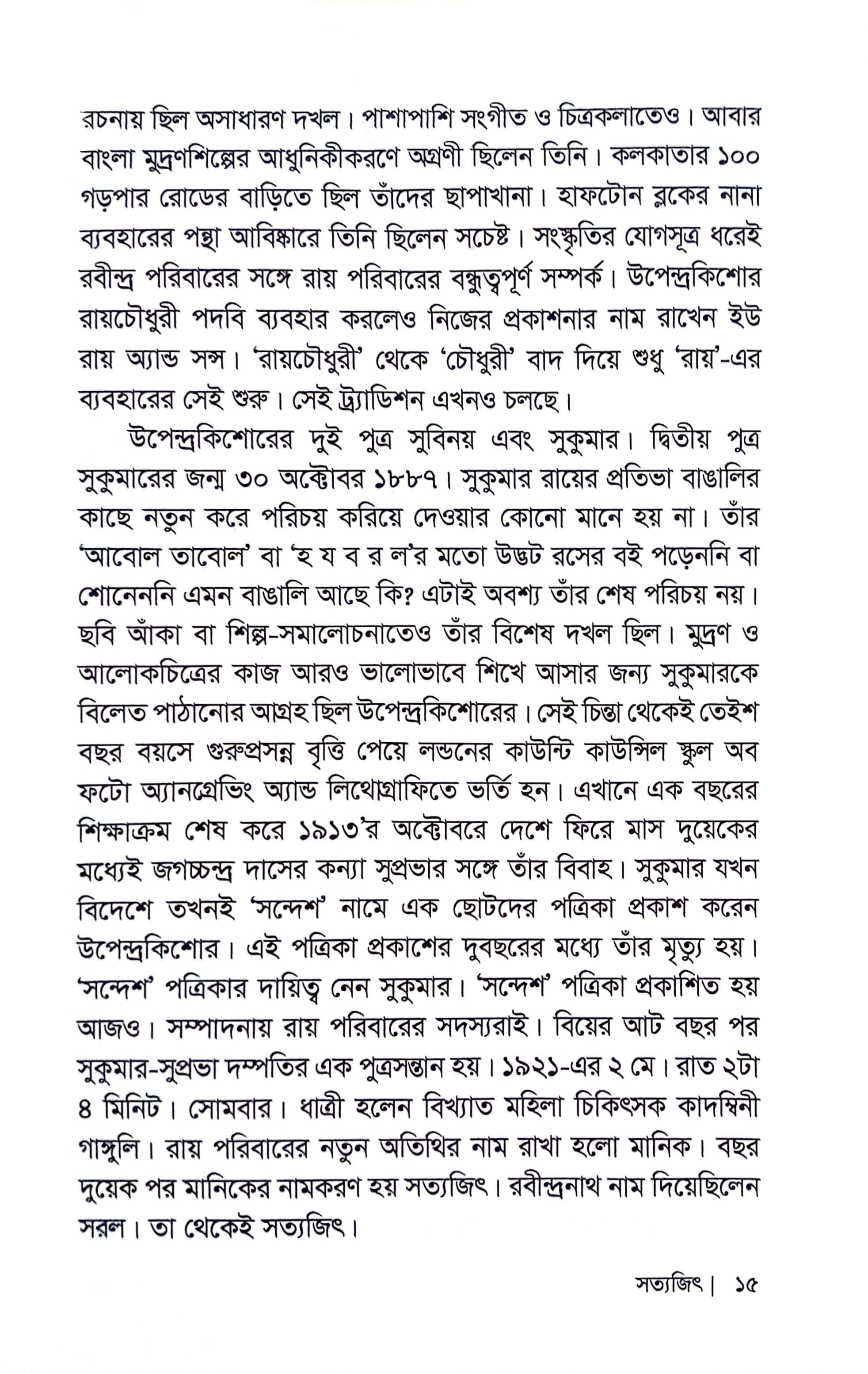 রচনায় ছিল অসাধারণ দখল। পাশাপাশি সংগীত ও চিত্রকলাতেও। আবার বাংলা মুদ্রণশিল্পের আধুনিকীকরণে অগ্রণী ছিলেন তিনি। কলকাতার ১০০ গড়পার রোডের বাড়িতে ছিল তাঁদের ছাপাখানা। হাফটোন ব্লকের নানা ব্যবহারের পন্থা আবিষ্কারে তিনি ছিলেন সচেষ্ট। সংস্কৃতির যোগসূত্র ধরেই রবীন্দ্র পরিবারের সঙ্গে রায় পরিবারের বন্ধুত্বপূর্ণ সম্পর্ক। উপেন্দ্রকিশোর রায়চৌধুরী পদবি ব্যবহার করলেও নিজের প্রকাশনার নাম রাখেন ইউ রায় অ্যান্ড সন্স। 'রায়চৌধুরী' থেকে 'চৌধুরী' বাদ দিয়ে শুধু 'রায়'-এর ব্যবহারের সেই শুরু। সেই ট্র্যাডিশন এখনও চলছে।

উপেন্দ্রকিশোরের দুই পুত্র সুবিনয় এবং সুকুমার। দ্বিতীয় পুত্র সুকুমারের জন্ম ৩০ অক্টোবর ১৮৮৭। সুকুমার রায়ের প্রতিভা বাঙালির কাছে নতুন করে পরিচয় করিয়ে দেওয়ার কোনো মানে হয় না। তাঁর 'আবোল তাবোল' বা 'হ য ব র ল'র মতো উদ্ভট রসের বই পড়েননি বা শোনেননি এমন বাঙালি আছে কি? এটাই অবশ্য তাঁর শেষ পরিচয় নয়। ছবি আঁকা বা শিল্প-সমালোচনাতেও তাঁর বিশেষ দখল ছিল। মুদ্রণ ও আলোকচিত্রের কাজ আরও ভালোভাবে শিখে আসার জন্য সুকুমারকে বিলেত পাঠানোর আগ্রহ ছিল উপেন্দ্রকিশোরের। সেই চিন্তা থেকেই তেইশ বছর বয়সে গুরুপ্রসন্ন বৃত্তি পেয়ে লন্ডনের কাউন্টি কাউন্সিল স্কুল অব ফটো অ্যানগ্রেভিং অ্যান্ড লিথোগ্রাফিতে ভর্তি হন। এখানে এক বছরের শিক্ষাক্রম শেষ করে ১৯১৩'র অক্টোবরে দেশে ফিরে মাস দুয়েকের মধ্যেই জগচ্চন্দ্র দাসের কন্যা সুপ্রভার সঙ্গে তাঁর বিবাহ। সুকুমার যখন বিদেশে তখনই 'সন্দেশ' নামে এক ছোটদের পত্রিকা প্রকাশ করেন উপেন্দ্রকিশোর। এই পত্রিকা প্রকাশের দুবছরের মধ্যে তাঁর মৃত্যু হয়। 'সন্দেশ' পত্রিকার দায়িত্ব নেন সুকুমার। 'সন্দেশ' পত্রিকা প্রকাশিত হয় আজও। সম্পাদনায় রায় পরিবারের সদস্যরাই। বিয়ের আট বছর পর সুকুমার-সুপ্রভা দম্পতির এক পুত্রসন্তান হয়। ১৯২১-এর ২ মে। রাত ২টা ৪ মিনিট। সোমবার। ধাত্রী হলেন বিখ্যাত মহিলা চিকিৎসক কাদম্বিনী গাঙ্গুলি। রায় পরিবারের নতুন অতিথির নাম রাখা হলো মানিক। বছর দুয়েক পর মানিকের নামকরণ হয় সত্যজিৎ। রবীন্দ্রনাথ নাম দিয়েছিলেন সরল। তা থেকেই সত্যজিৎ।

সত্যজিৎ | ১৫